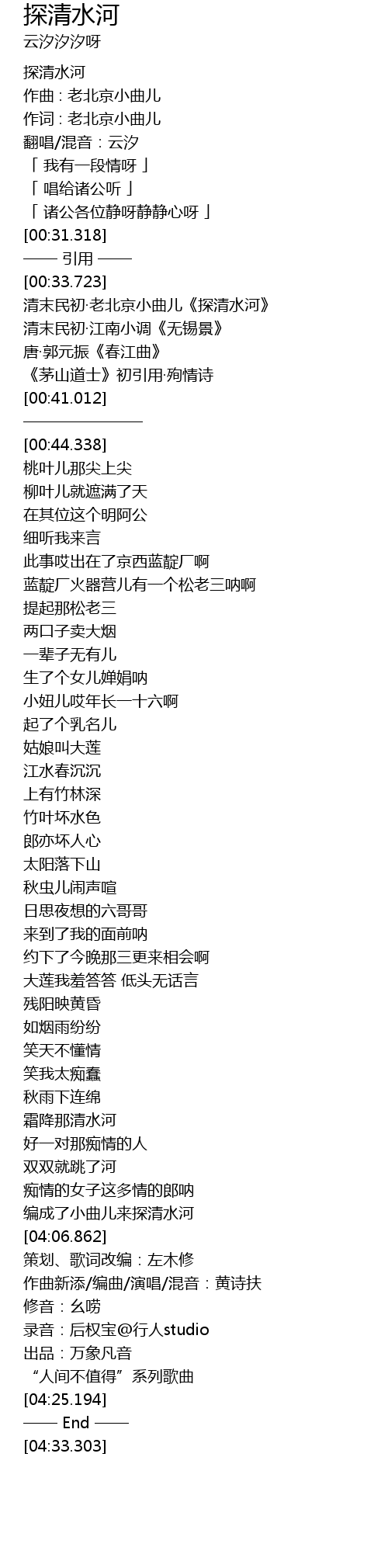 探清水河
云汐汐汐呀

探清水河
作曲：老北京小曲儿
作词：老北京小曲儿
翻唱/混音：云汐
「我有一段情呀」
「唱给诸公听」
「诸公各位静呀静静心呀」
[00:31.318]
—— 引用 ——
[00:33.723]
清末民初·老北京小曲儿《探清水河》
清末民初·江南小调《无锡景》
唐·郭元振《春江曲》
《茅山道士》初引用·殉情诗
[00:41.012]
————————
[00:44.338]
桃叶儿那尖上尖
柳叶儿就遮满了天
在其位这个明阿公
细听我来言
此事哎出在了京西蓝靛厂啊
蓝靛厂火器营儿有一个松老三呐啊
提起那松老三
两口子卖大烟
一辈子无有儿
生了个女儿婵娟呐
小妞儿哎年长一十六啊
起了个乳名儿
姑娘叫大莲
江水春沉沉
上有竹林深
竹叶坏水色
郎亦坏人心
太阳落下山
秋虫儿闹声喧
日思夜想的六哥哥
来到了我的面前呐
约下了今晚那三更来相会啊
大莲我羞答答 低头无话言
残阳映黄昏
如烟雨纷纷
笑天不懂情
笑我太痴蠢
秋雨下连绵
霜降那清水河
好一对那痴情的人
双双就跳了河
痴情的女子这多情的郎呐
编成了小曲儿来探清水河
[04:06.862]
策划、歌词改编：左木修
作曲新添/编曲/演唱/混音：黄诗扶
修音：幺唠
录音：后权宝@行人studio
出品：万象凡音
“人间不值得”系列歌曲
[04:25.194]
—— End ——
[04:33.303]